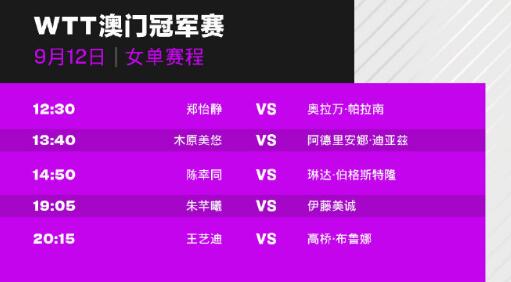 WTT澳门冠军赛
9月12日 | 女单赛程

| 12:30 | 郑怡静 | VS | 奥拉万·帕拉南 |
|---|---|---|---|
| 13:40 | 木原美悠 | VS | 阿德里安娜·迪亚兹 |
| 14:50 | 陈幸同 | VS | 琳达·伯格斯特隆 |
| 19:05 | 朱芊曦 | VS | 伊藤美诚 |
| 20:15 | 王艺迪 | VS | 高桥·布鲁娜 |